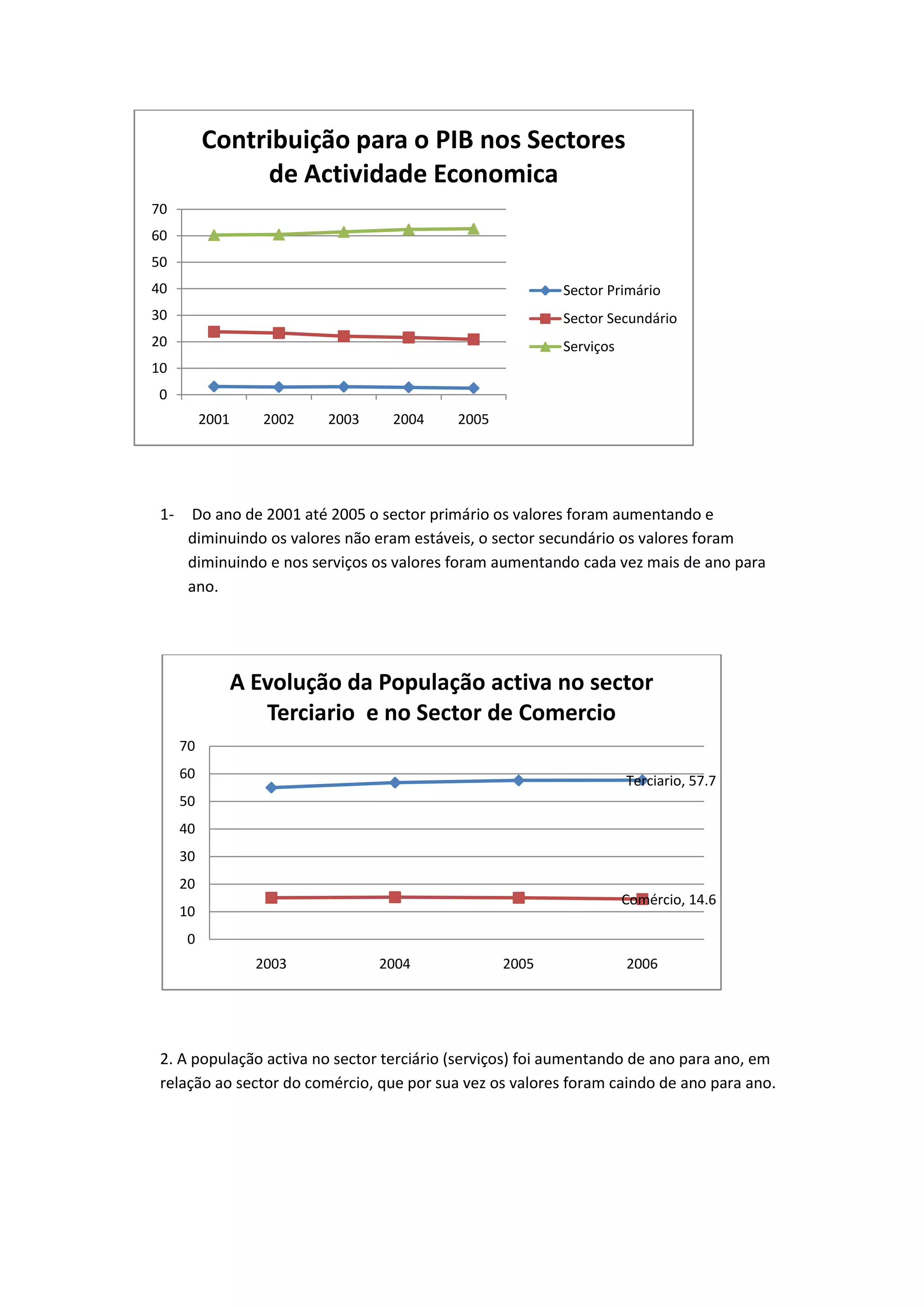 Contribuição para o PIB nos Sectores de Actividade Economica

70
60
50
40
30
20
10
0

2001 2002 2003 2004 2005

Sector Primário
Sector Secundário
Serviços

1- Do ano de 2001 até 2005 o sector primário os valores foram aumentando e diminuindo os valores não eram estáveis, o sector secundário os valores foram diminuindo e nos serviços os valores foram aumentando cada vez mais de ano para ano.

A Evolução da População activa no sector Terciario e no Sector de Comercio

70
60
50
40
30
20
10
0

Terciario, 57.7

Comércio, 14.6

2003 2004 2005 2006

2. A população activa no sector terciário (serviços) foi aumentando de ano para ano, em relação ao sector do comércio, que por sua vez os valores foram caindo de ano para ano.